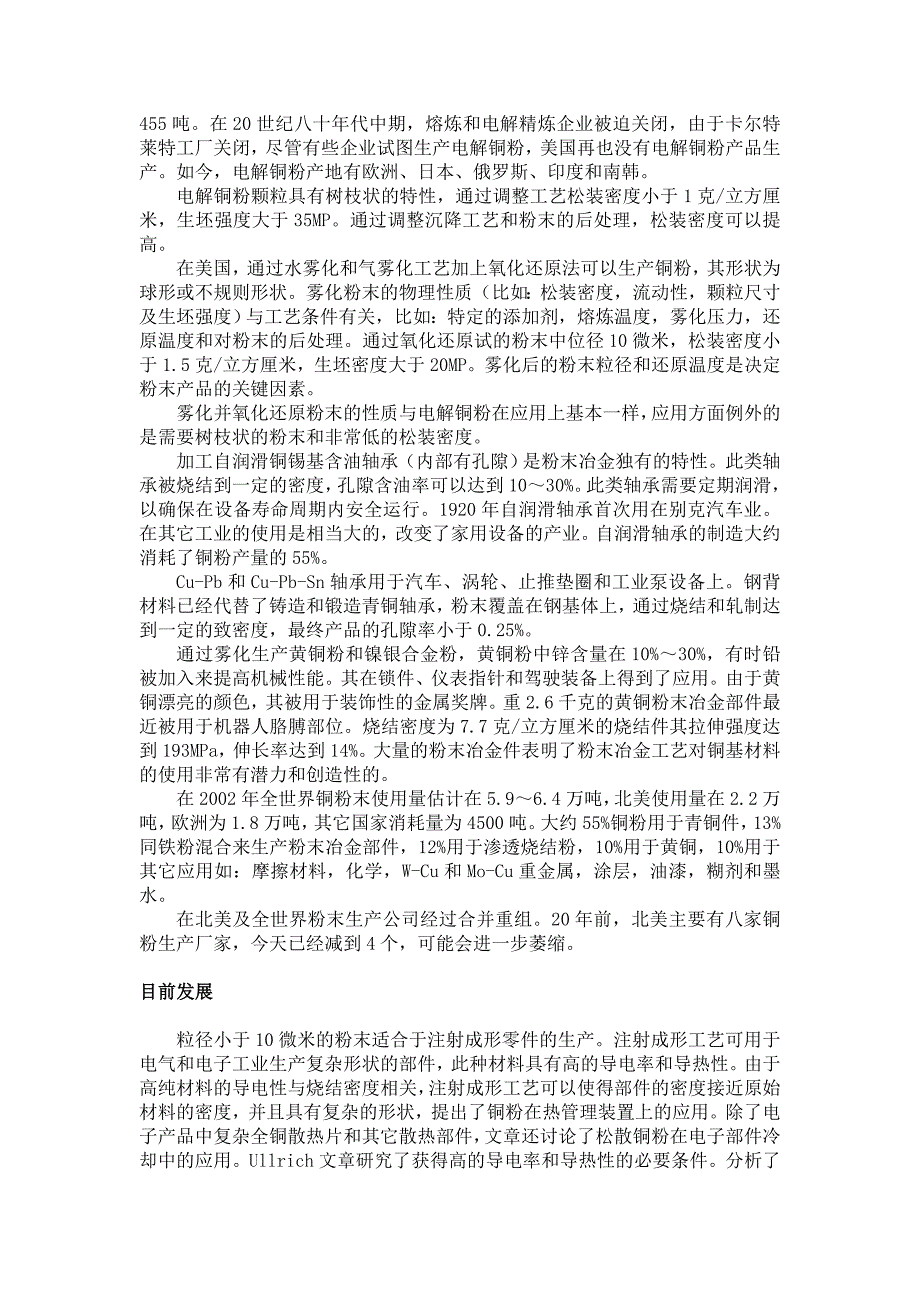 455 吨。在 20 世纪八十年代中期，熔炼和电解精炼企业被迫关闭，由于卡尔特莱特工厂关闭，尽管有些企业试图生产电解铜粉，美国再也没有电解铜粉产品生产。如今，电解铜粉产地有欧洲、日本、俄罗斯、印度和南韩。

电解铜粉颗粒具有树枝状的特性，通过调整工艺松装密度小于 1 克/立方厘米，生坯强度大于 35MP。通过调整沉降工艺和粉末的后处理，松装密度可以提高。

在美国，通过水雾化和气雾化工艺加上氧化还原法可以生产铜粉，其形状为球形或不规则形状。雾化粉末的物理性质（比如：松装密度，流动性，颗粒尺寸及生坯强度）与工艺条件有关，比如：特定的添加剂，熔炼温度，雾化压力，还原温度和对粉末的后处理。通过氧化还原试的粉末中位径 10 微米，松装密度小于 1.5 克/立方厘米，生坯密度大于 20MP。雾化后的粉末粒径和还原温度是决定粉末产品的关键因素。

雾化并氧化还原粉末的性质与电解铜粉在应用上基本一样，应用方面例外的是需要树枝状的粉末和非常低的松装密度。

加工自润滑铜锡基含油轴承（内部有孔隙）是粉末冶金独有的特性。此类轴承被烧结到一定的密度，孔隙含油率可以达到 10～30%。此类轴承需要定期润滑，以确保在设备寿命周期内安全运行。1920 年自润滑轴承首次用在别克汽车业。在其它工业的使用是相当大的，改变了家用设备的产业。自润滑轴承的制造大约消耗了铜粉产量的 55%。

Cu-Pb 和 Cu-Pb-Sn 轴承用于汽车、涡轮、止推垫圈和工业泵设备上。钢背材料已经代替了铸造和锻造青铜轴承，粉末覆盖在钢基体上，通过烧结和轧制达到一定的致密度，最终产品的孔隙率小于 0.25%。

通过雾化生产黄铜粉和镍银合金粉，黄铜粉中锌含量在 10%～30%，有时铅被加入来提高机械性能。其在锁件、仪表指针和驾驶装备上得到了应用。由于黄铜漂亮的颜色，其被用于装饰性的金属奖牌。重 2.6 千克的黄铜粉末冶金部件最近被用于机器人胳膊部位。烧结密度为 7.7 克/立方厘米的烧结件其拉伸强度达到 193MPa，伸长率达到 14%。大量的粉末冶金件表明了粉末冶金工艺对铜基材料的使用非常有潜力和创造性的。

在 2002 年全世界铜粉末使用量估计在 5.9～6.4 万吨，北美使用量在 2.2 万吨，欧洲为 1.8 万吨，其它国家消耗量为 4500 吨。大约 55%铜粉用于青铜件，13%同铁粉混合来生产粉末冶金部件，12%用于渗透烧结粉，10%用于黄铜，10%用于其它应用如：摩擦材料，化学，W-Cu 和 Mo-Cu 重金属，涂层，油漆，糊剂和墨水。

在北美及全世界粉末生产公司经过合并重组。20 年前，北美主要有八家铜粉生产厂家，今天已经减到 4 个，可能会进一步萎缩。

目前发展

粒径小于 10 微米的粉末适合于注射成形零件的生产。注射成形工艺可用于电气和电子工业生产复杂形状的部件，此种材料具有高的导电率和导热性。由于高纯材料的导电性与烧结密度相关，注射成形工艺可以使得部件的密度接近原始材料的密度，并且具有复杂的形状，提出了铜粉在热管理装置上的应用。除了电子产品中复杂全铜散热片和其它散热部件，文章还讨论了松散铜粉在电子部件冷却中的应用。Ullrich 文章研究了获得高的导电率和导热性的必要条件。分析了